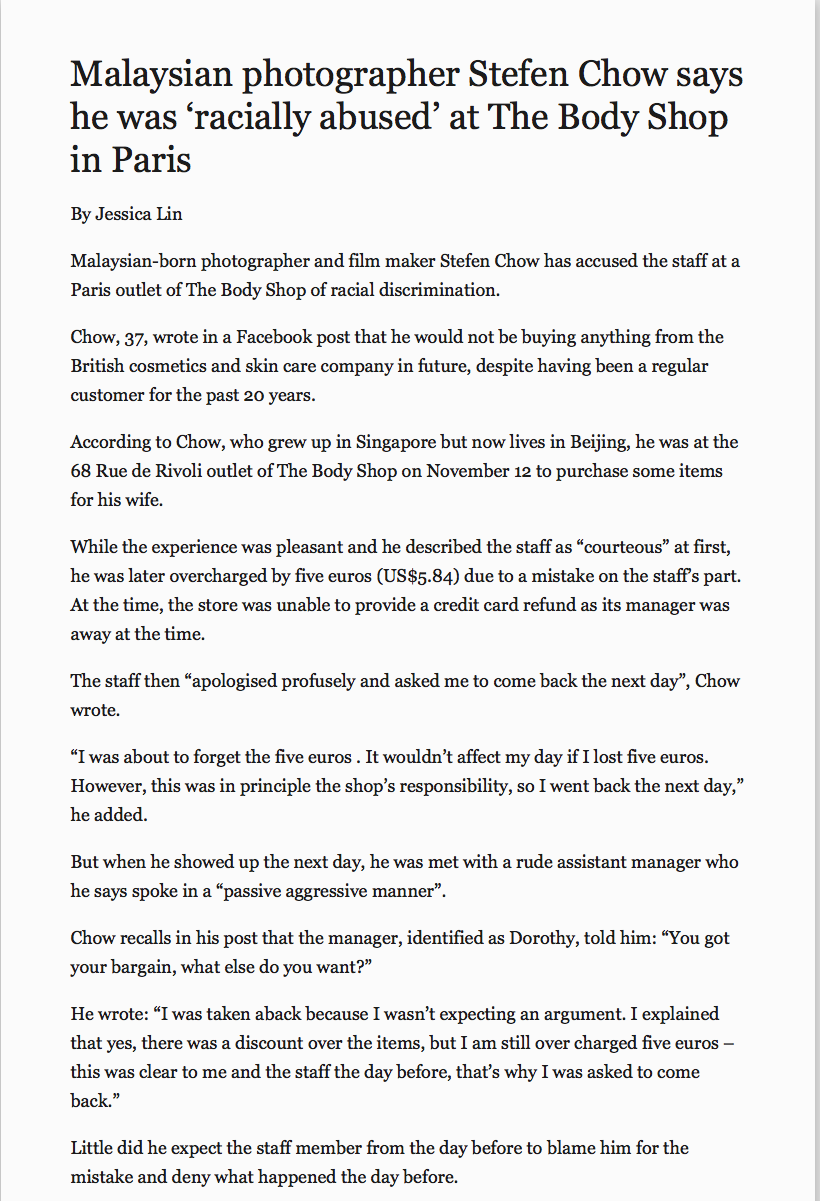 Malaysian photographer Stefen Chow says he was ‘racially abused’ at The Body Shop in Paris

By Jessica Lin

Malaysian-born photographer and film maker Stefen Chow has accused the staff at a Paris outlet of The Body Shop of racial discrimination.

Chow, 37, wrote in a Facebook post that he would not be buying anything from the British cosmetics and skin care company in future, despite having been a regular customer for the past 20 years.

According to Chow, who grew up in Singapore but now lives in Beijing, he was at the 68 Rue de Rivoli outlet of The Body Shop on November 12 to purchase some items for his wife.

While the experience was pleasant and he described the staff as “courteous” at first, he was later overcharged by five euros (US$5.84) due to a mistake on the staff’s part. At the time, the store was unable to provide a credit card refund as its manager was away at the time.

The staff then “apologised profusely and asked me to come back the next day”, Chow wrote.

“I was about to forget the five euros . It wouldn’t affect my day if I lost five euros. However, this was in principle the shop’s responsibility, so I went back the next day,” he added.

But when he showed up the next day, he was met with a rude assistant manager who he says spoke in a “passive aggressive manner”.

Chow recalls in his post that the manager, identified as Dorothy, told him: “You got your bargain, what else do you want?”

He wrote: “I was taken aback because I wasn’t expecting an argument. I explained that yes, there was a discount over the items, but I am still over charged five euros – this was clear to me and the staff the day before, that’s why I was asked to come back.”

Little did he expect the staff member from the day before to blame him for the mistake and deny what happened the day before.